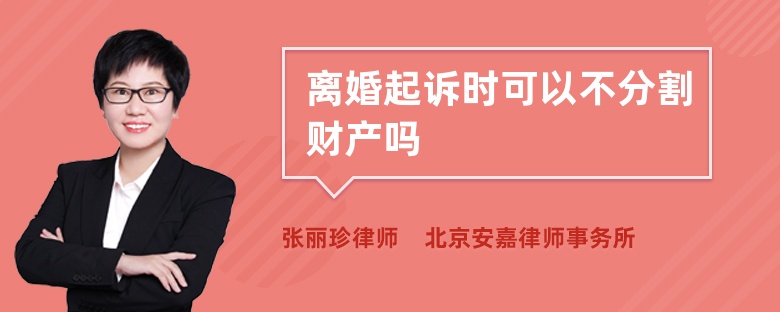 离婚起诉时可以不分割财产吗

张丽珍律师　北京安嘉律师事务所